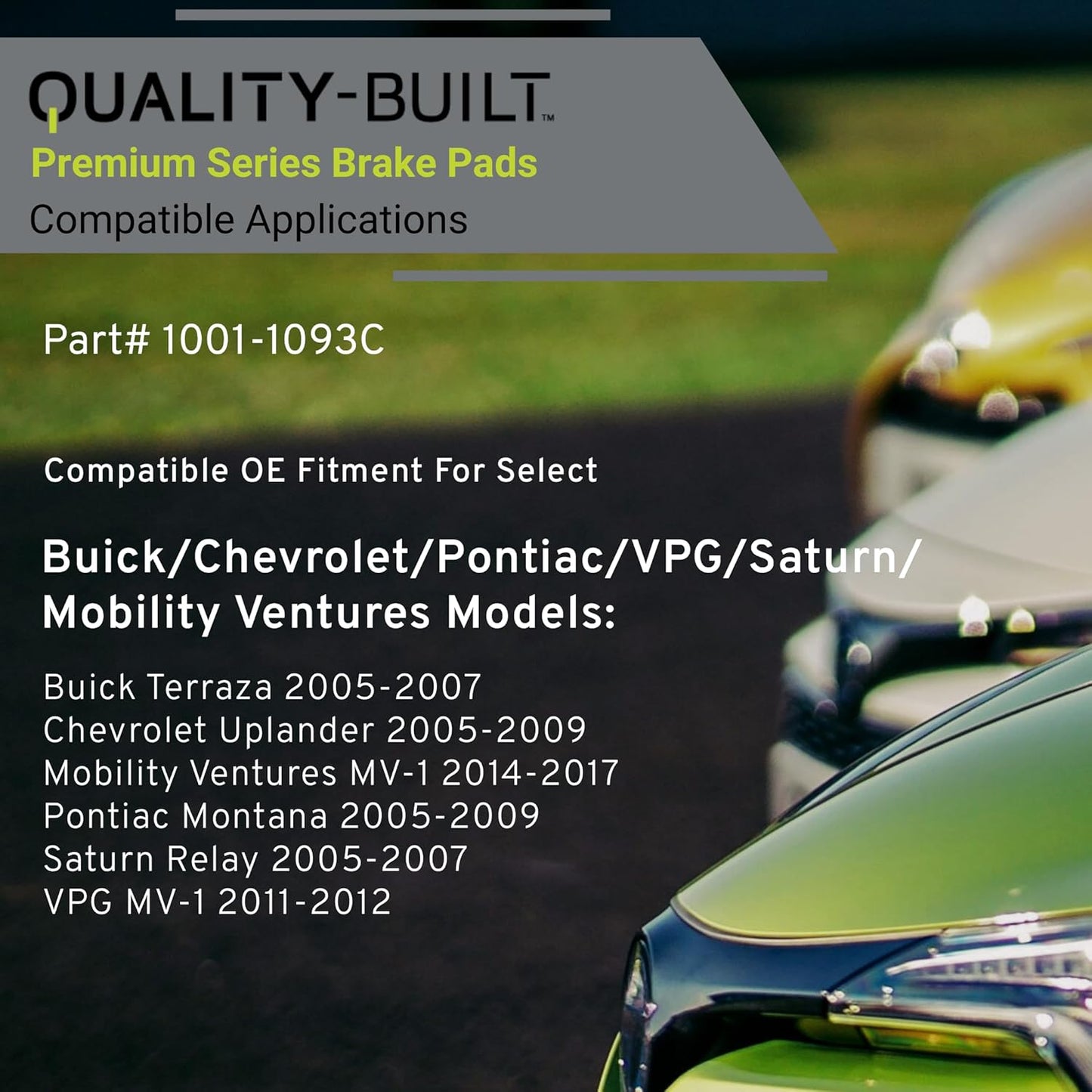 QUALITY-BUILT™
Premium Series Brake Pads
Compatible Applications

Part# 1001-1093C

Compatible OE Fitment For Select

Buick/Chevrolet/Pontiac/VPG/Saturn/ Mobility Ventures Models:

Buick Terraza 2005-2007
Chevrolet Uplander 2005-2009
Mobility Ventures MV-1 2014-2017
Pontiac Montana 2005-2009
Saturn Relay 2005-2007
VPG MV-1 2011-2012